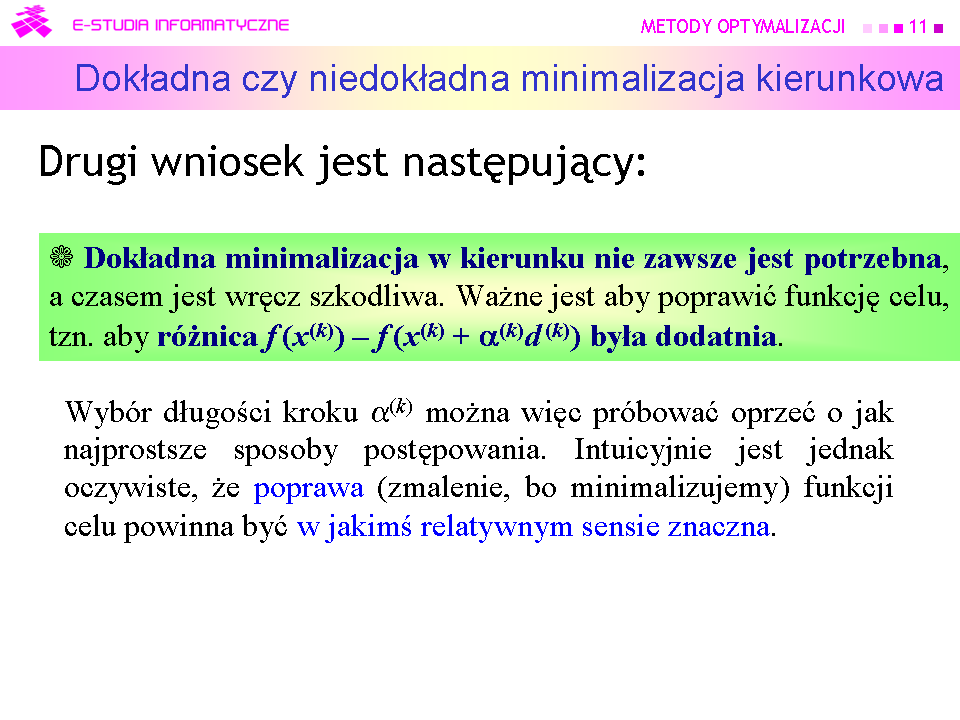 E-STUDIA INFORMATYCZNE

METODY OPTYMALIZACJI ■ ■ ■ 11 ■

Dokładna czy niedokładna minimalizacja kierunkowa

Drugi wniosek jest następujący:

❁ Dokładna minimalizacja w kierunku nie zawsze jest potrzebna, a czasem jest wręcz szkodliwa. Ważne jest aby poprawić funkcję celu, tzn. aby różnica $f(x^{(k)}) - f(x^{(k)} + \alpha^{(k)}d^{(k)})$ była dodatnia.

Wybór długości kroku $\alpha^{(k)}$ można więc próbować oprzeć o jak najprostsze sposoby postępowania. Intuicyjnie jest jednak oczywiste, że poprawa (zmalenie, bo minimalizujemy) funkcji celu powinna być w jakimś relatywnym sensie znaczna.